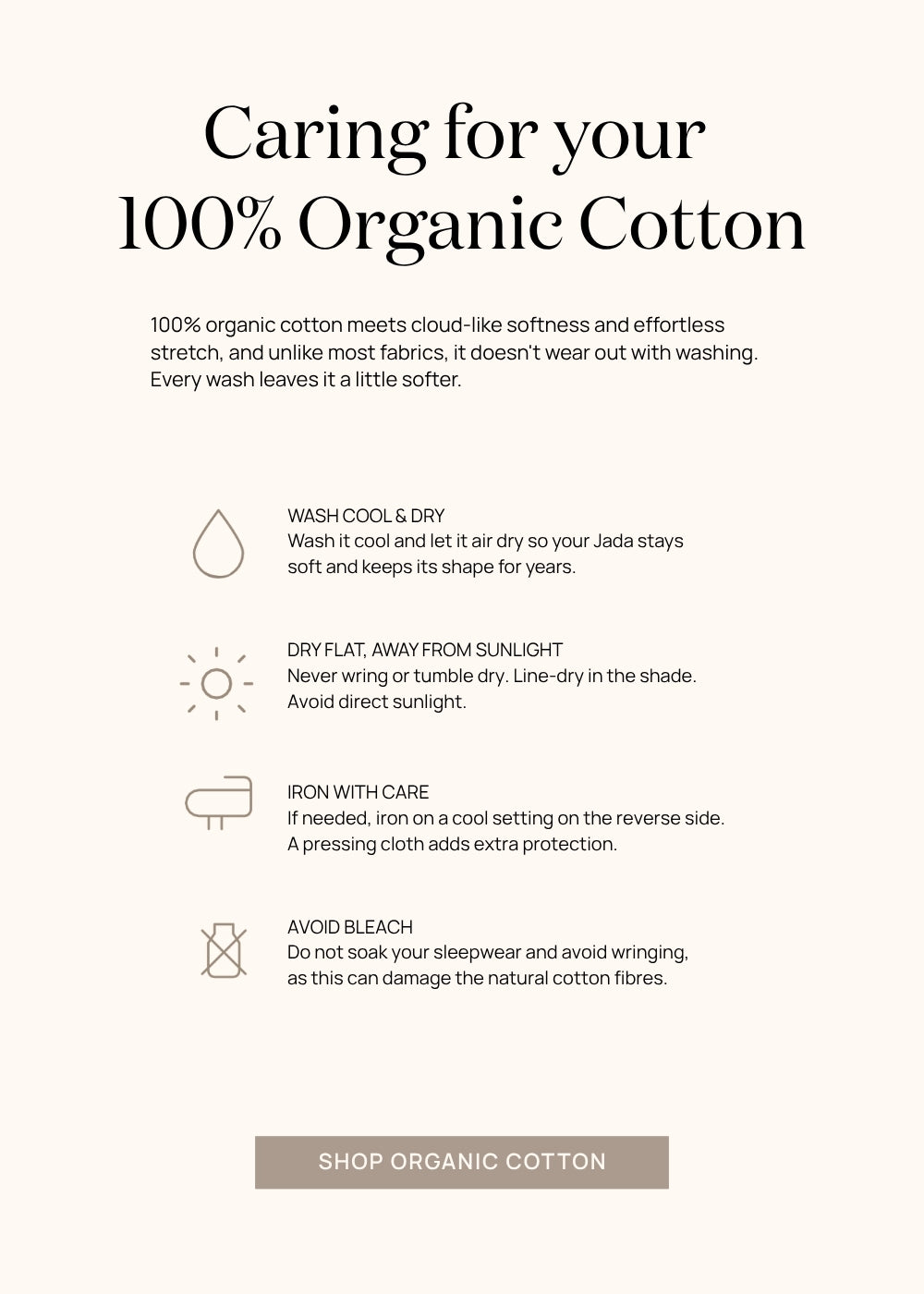 Caring for your
100% Organic Cotton

100% organic cotton meets cloud-like softness and effortless stretch, and unlike most fabrics, it doesn't wear out with washing. Every wash leaves it a little softer.

WASH COOL & DRY
Wash it cool and let it air dry so your Jada stays soft and keeps its shape for years.

DRY FLAT, AWAY FROM SUNLIGHT
Never wring or tumble dry. Line-dry in the shade. Avoid direct sunlight.

IRON WITH CARE
If needed, iron on a cool setting on the reverse side. A pressing cloth adds extra protection.

AVOID BLEACH
Do not soak your sleepwear and avoid wringing, as this can damage the natural cotton fibres.

SHOP ORGANIC COTTON